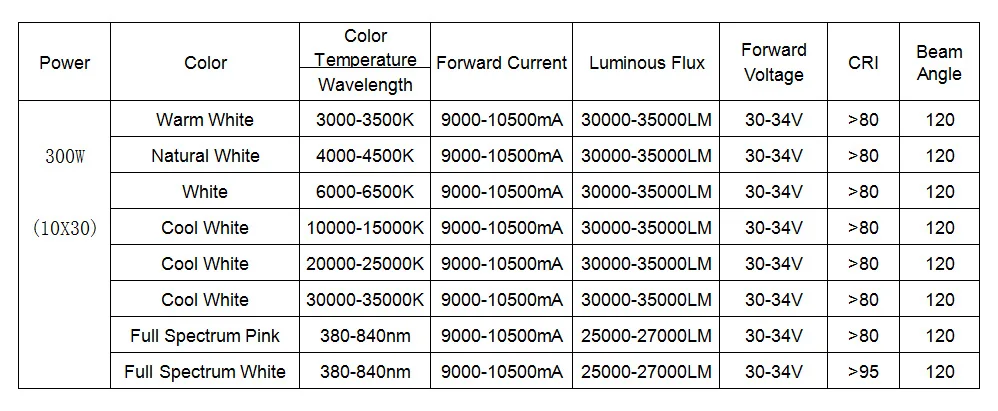 | Power | Color | Color Temperature Wavelength | Forward Current | Luminous Flux | Forward Voltage | CRI | Beam Angle |
|---|---|---|---|---|---|---|---|
| 300W (10X30) | Warm White | 3000-3500K | 9000-10500mA | 30000-35000LM | 30-34V | >80 | 120 |
| | Natural White | 4000-4500K | 9000-10500mA | 30000-35000LM | 30-34V | >80 | 120 |
| | White | 6000-6500K | 9000-10500mA | 30000-35000LM | 30-34V | >80 | 120 |
| | Cool White | 10000-15000K | 9000-10500mA | 30000-35000LM | 30-34V | >80 | 120 |
| | Cool White | 20000-25000K | 9000-10500mA | 30000-35000LM | 30-34V | >80 | 120 |
| | Cool White | 30000-35000K | 9000-10500mA | 30000-35000LM | 30-34V | >80 | 120 |
| | Full Spectrum Pink | 380-840nm | 9000-10500mA | 25000-27000LM | 30-34V | >80 | 120 |
| | Full Spectrum White | 380-840nm | 9000-10500mA | 25000-27000LM | 30-34V | >95 | 120 |